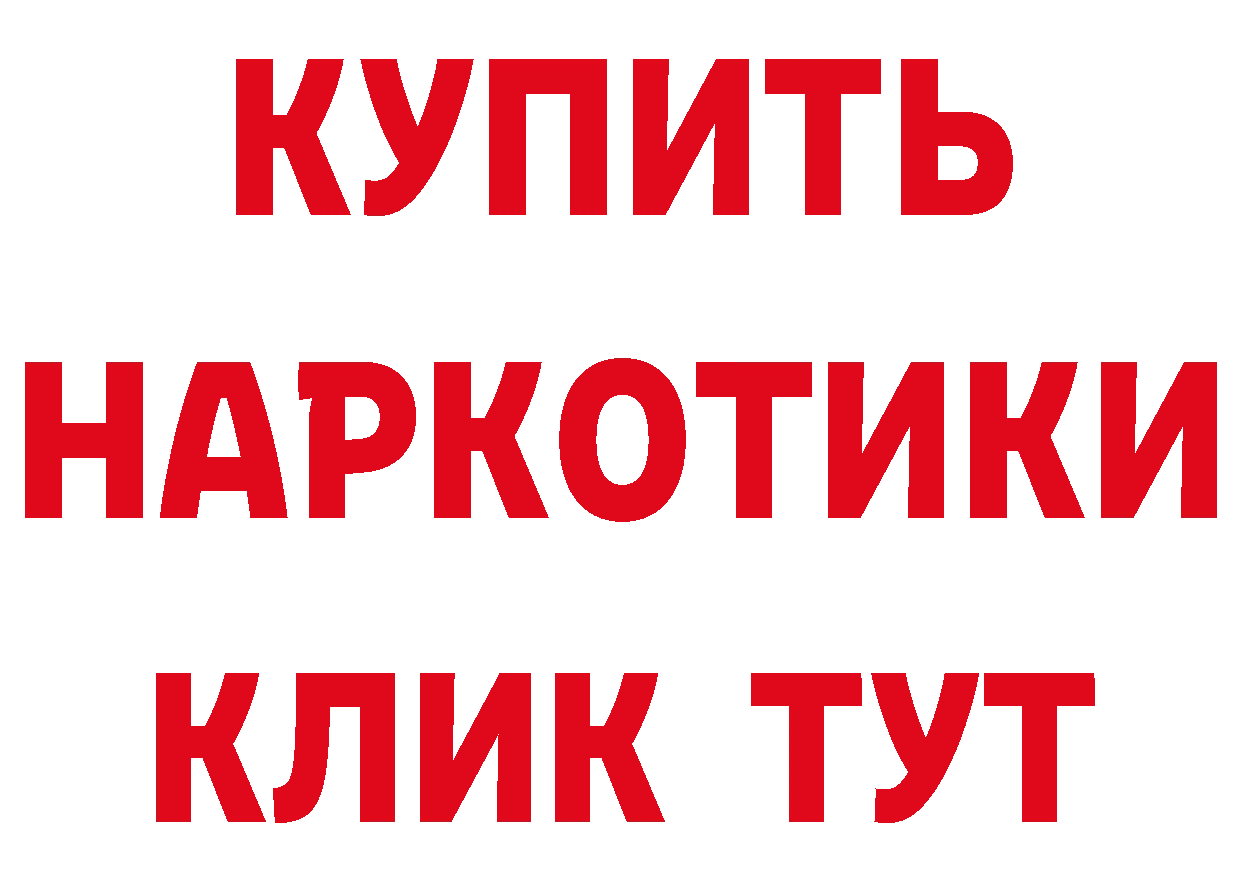 КУПИТЬ
НАРКОТИКИ
КЛИК ТУТ